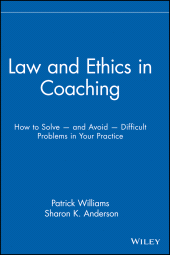 Law and Ethics in Coaching

How to Solve — and Avoid — Difficult Problems in Your Practice

Patrick Williams
Sharon K. Anderson

WILEY